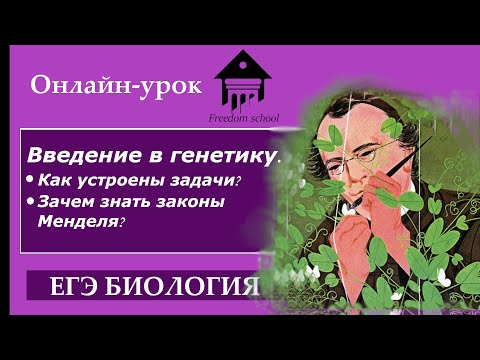 Онлайн-урок

Freedom school

Введение в генетику.

• Как устроены задачи?

• Зачем знать законы Менделя?

ЕГЭ БИОЛОГИЯ